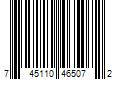 7 45110 46507 2